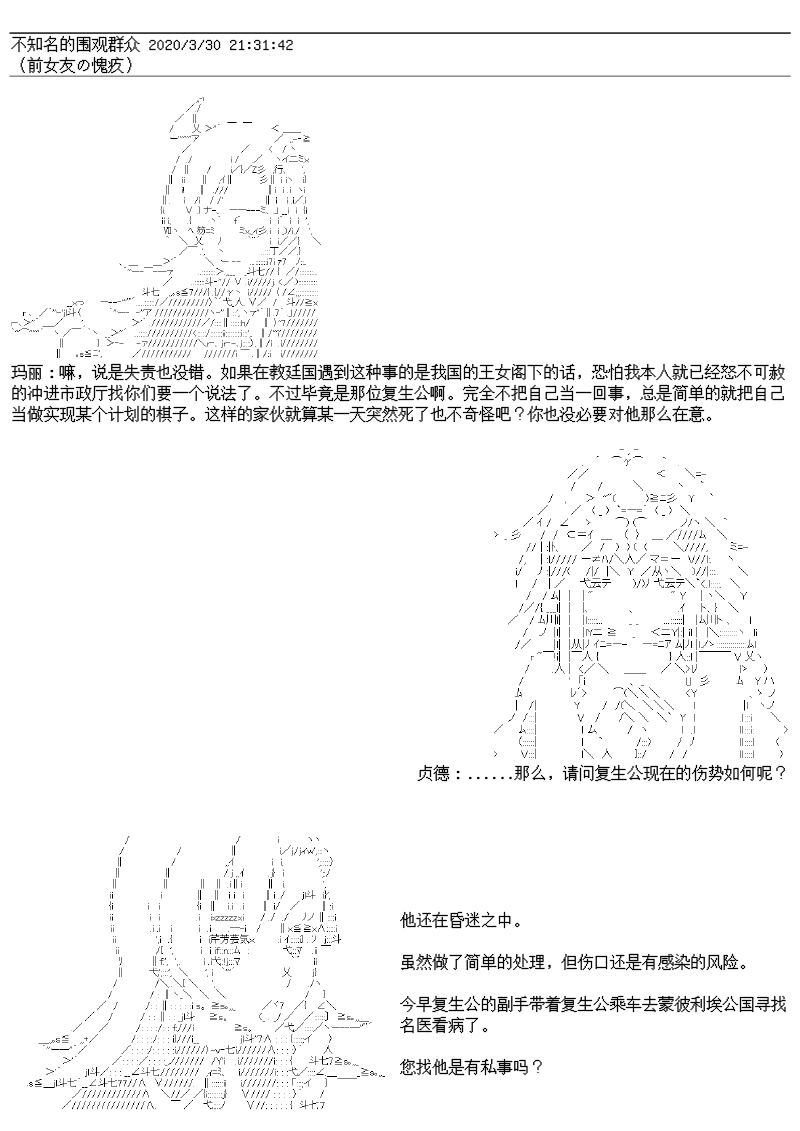 不知名的围观群众 2020/3/30 21:31:42
（前女友の愧疚）

玛丽：嘛，说是失责也没错。如果在教廷国遇到这种事的是我国的王女阁下的话，恐怕我本人就已经怒不可赦的冲进市政厅找你们要一个说法了。不过毕竟是那位复生公啊。完全不把自己当一回事，总是简单的就把自己当做实现某个计划的棋子。这样的家伙就算某一天突然死了也不奇怪吧？你也没必要对他那么在意。

贞德：......那么，请问复生公现在的伤势如何呢？

他还在昏迷之中。

虽然做了简单的处理，但伤口还是有感染的风险。

今早复生公的副手带着复生公乘车去蒙彼利埃公国寻找名医看病了。

您找他是有私事吗？